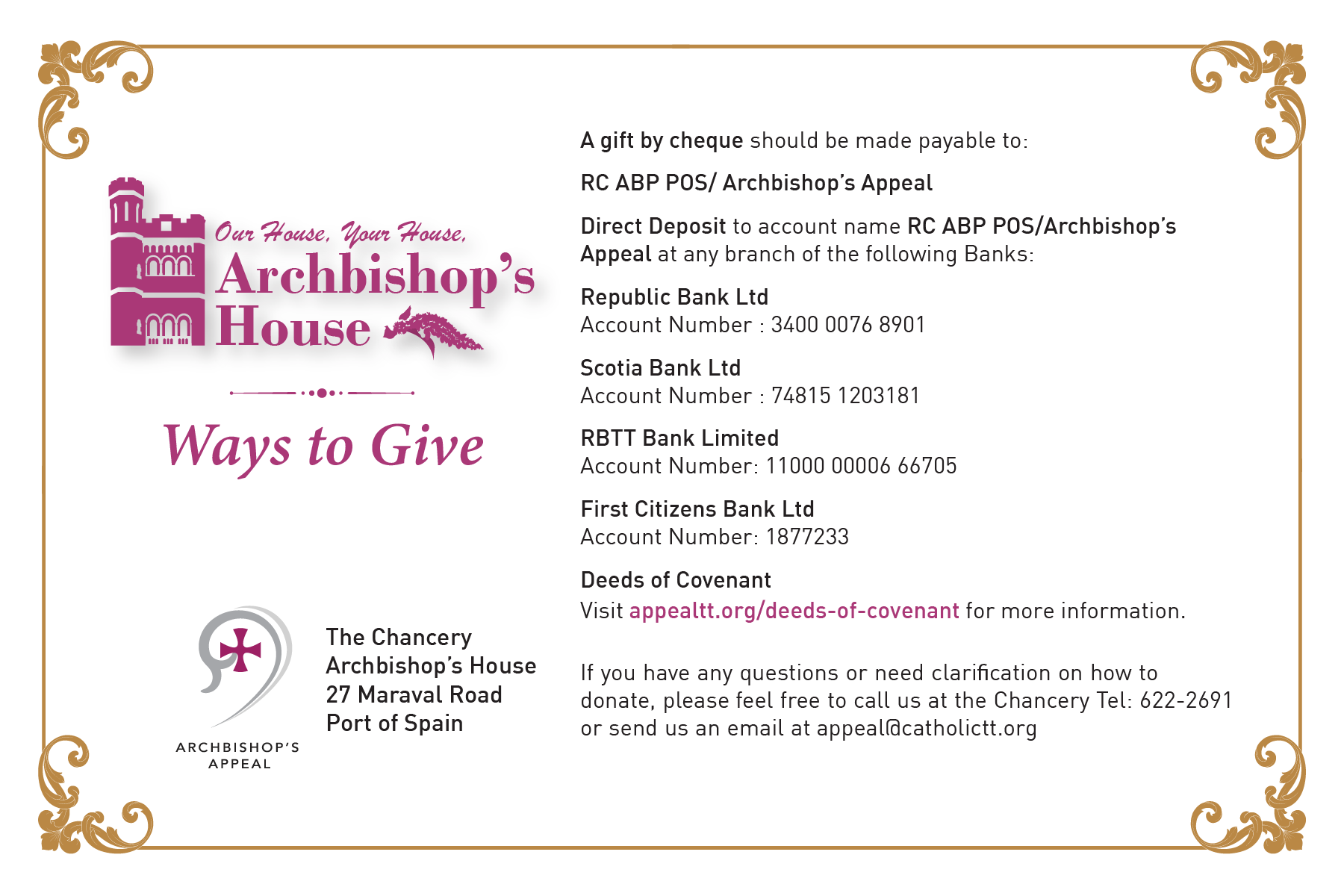 Our House, Your House,
Archbishop's House

Ways to Give

ARCHBISHOP'S APPEAL

The Chancery
Archbishop's House
27 Maraval Road
Port of Spain

A gift by cheque should be made payable to:

RC ABP POS/ Archbishop's Appeal

Direct Deposit to account name RC ABP POS/Archbishop's Appeal at any branch of the following Banks:

Republic Bank Ltd
Account Number : 3400 0076 8901

Scotia Bank Ltd
Account Number : 74815 1203181

RBTT Bank Limited
Account Number: 11000 00006 66705

First Citizens Bank Ltd
Account Number: 1877233

Deeds of Covenant
Visit appealtt.org/deeds-of-covenant for more information.

If you have any questions or need clarification on how to donate, please feel free to call us at the Chancery Tel: 622-2691 or send us an email at appeal@catholictt.org